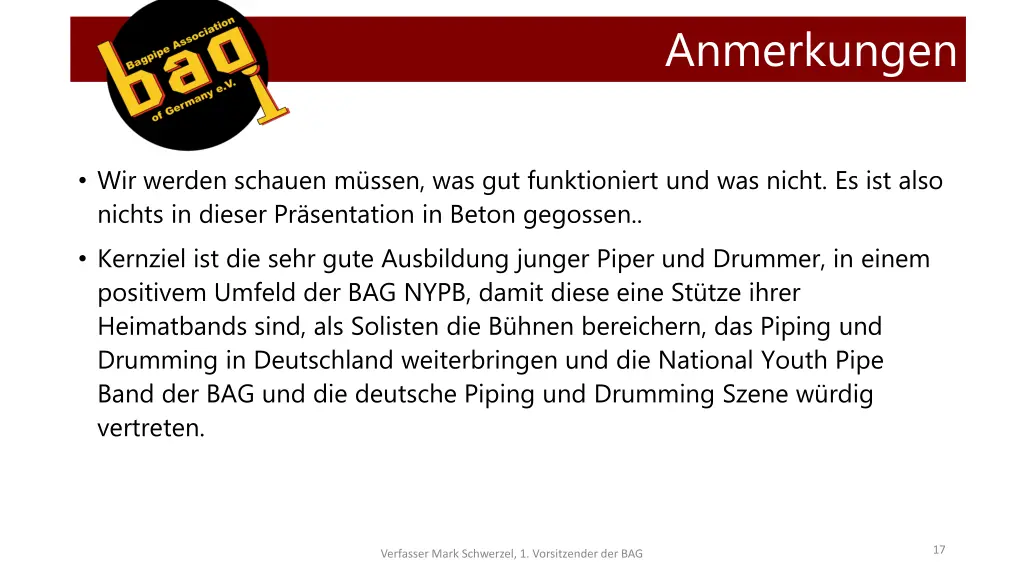 Bagpipe Association
bag
of Germany e.V.

Anmerkungen

• Wir werden schauen müssen, was gut funktioniert und was nicht. Es ist also nichts in dieser Präsentation in Beton gegossen..
• Kernziel ist die sehr gute Ausbildung junger Piper und Drummer, in einem positivem Umfeld der BAG NYPB, damit diese eine Stütze ihrer Heimatbands sind, als Solisten die Bühnen bereichern, das Piping und Drumming in Deutschland weiterbringen und die National Youth Pipe Band der BAG und die deutsche Piping und Drumming Szene würdig vertreten.

Verfasser Mark Schwerzel, 1. Vorsitzender der BAG

17